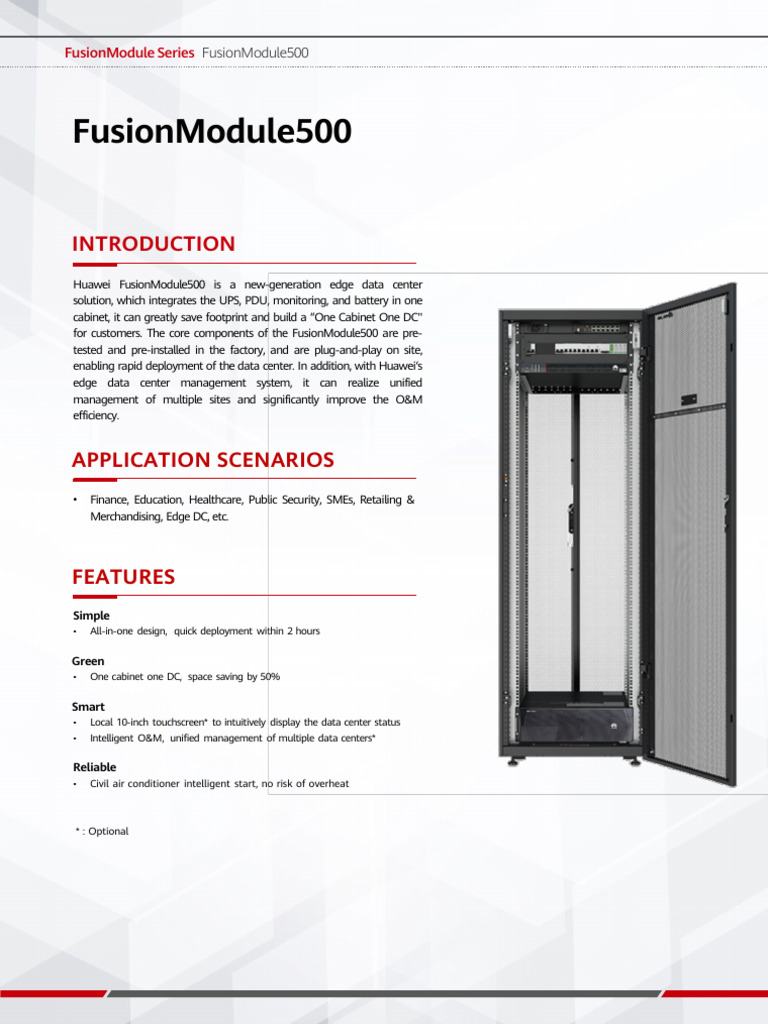 FusionModule Series FusionModule500

FusionModule500

INTRODUCTION

Huawei FusionModule500 is a new-generation edge data center solution, which integrates the UPS, PDU, monitoring, and battery in one cabinet, it can greatly save footprint and build a "One Cabinet One DC" for customers. The core components of the FusionModule500 are pre-tested and pre-installed in the factory, and are plug-and-play on site, enabling rapid deployment of the data center. In addition, with Huawei's edge data center management system, it can realize unified management of multiple sites and significantly improve the O&M efficiency.

APPLICATION SCENARIOS

• Finance, Education, Healthcare, Public Security, SMEs, Retailing & Merchandising, Edge DC, etc.

FEATURES

Simple
• All-in-one design, quick deployment within 2 hours

Green
• One cabinet one DC, space saving by 50%

Smart
• Local 10-inch touchscreen* to intuitively display the data center status
• Intelligent O&M, unified management of multiple data centers*

Reliable
• Civil air conditioner intelligent start, no risk of overheat

* : Optional